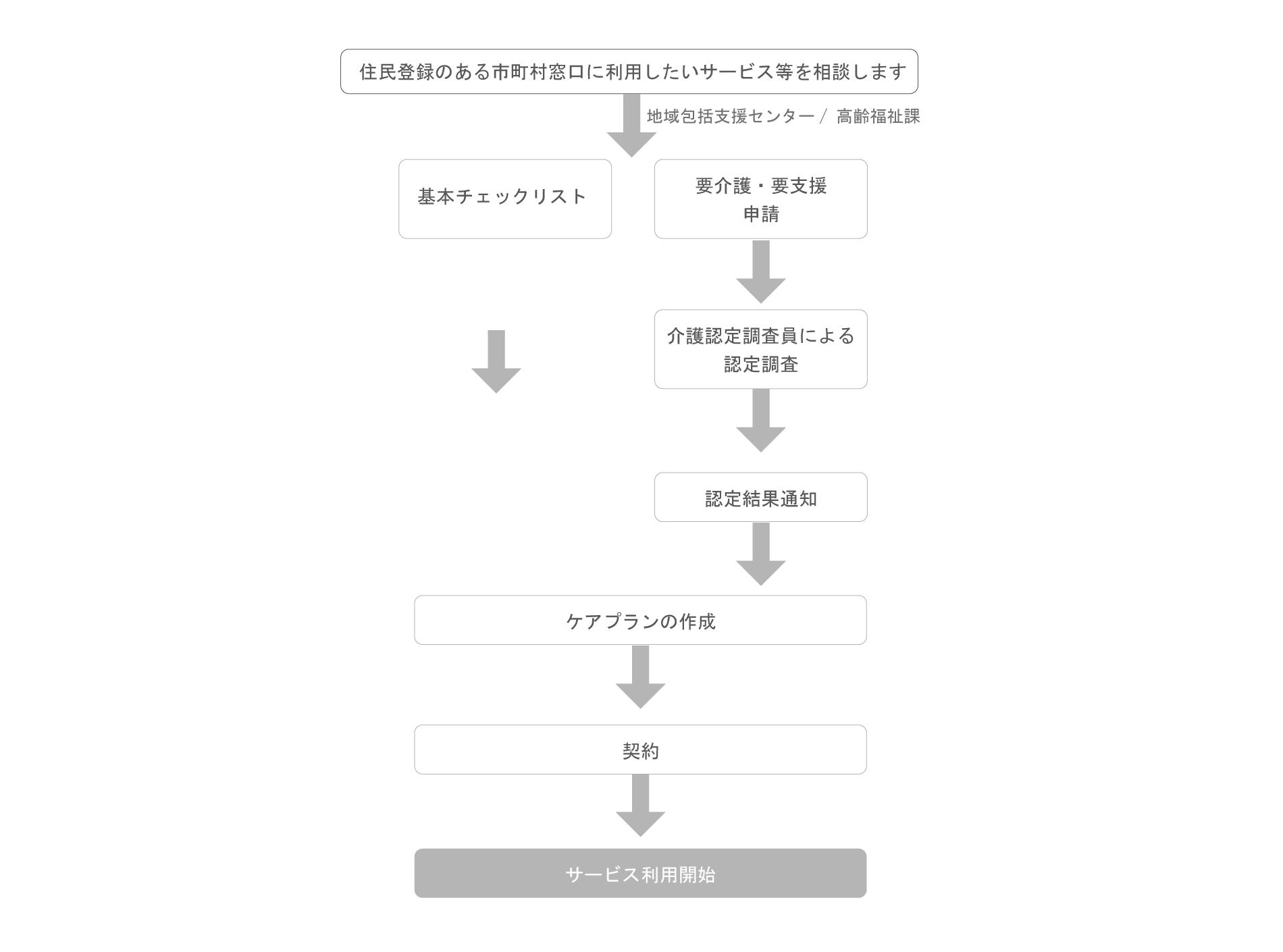 住民登録のある市町村窓口に利用したいサービス等を相談します

地域包括支援センター／ 高齢福祉課

基本チェックリスト

要介護・要支援
申請

介護認定調査員による
認定調査

認定結果通知

ケアプランの作成

契約

サービス利用開始